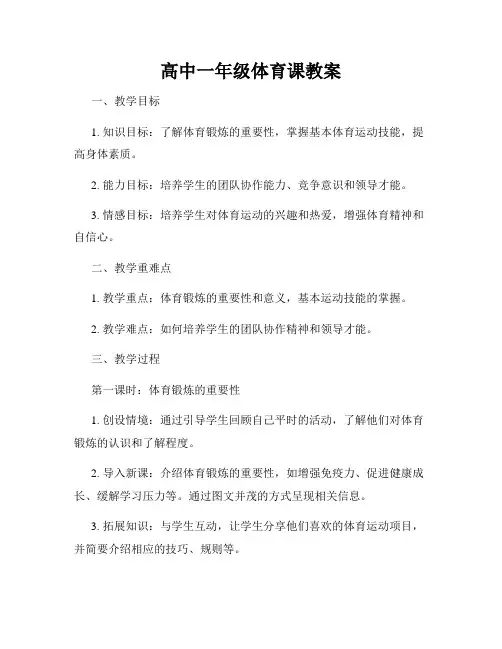 高中一年级体育课教案

一、教学目标

1. 知识目标：了解体育锻炼的重要性，掌握基本体育运动技能，提高身体素质。

2. 能力目标：培养学生的团队协作能力、竞争意识和领导才能。

3. 情感目标：培养学生对体育运动的兴趣和热爱，增强体育精神和自信心。

二、教学重难点

1. 教学重点：体育锻炼的重要性和意义，基本运动技能的掌握。

2. 教学难点：如何培养学生的团队协作精神和领导才能。

三、教学过程

第一课时：体育锻炼的重要性

1. 创设情境：通过引导学生回顾自己平时的活动，了解他们对体育锻炼的认识和了解程度。

2. 导入新课：介绍体育锻炼的重要性，如增强免疫力、促进健康成长、缓解学习压力等。通过图文并茂的方式呈现相关信息。

3. 拓展知识：与学生互动，让学生分享他们喜欢的体育运动项目，并简要介绍相应的技巧、规则等。